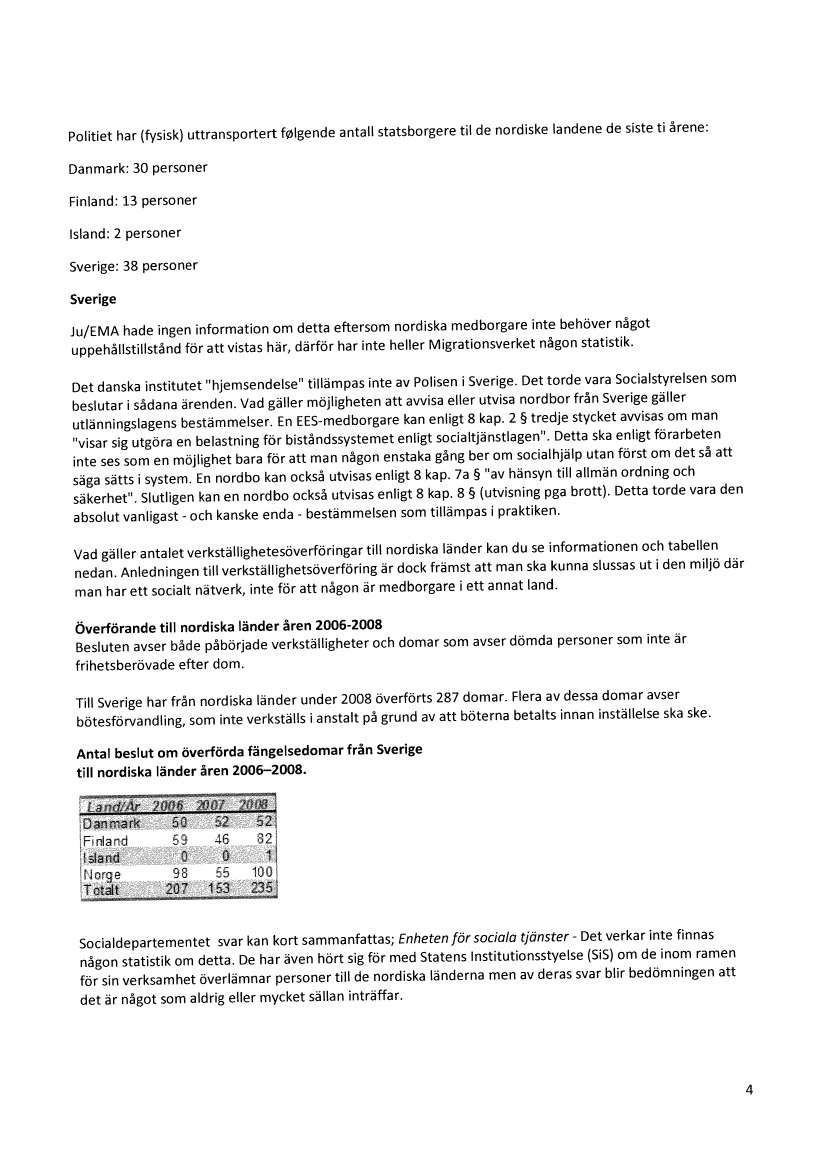 Politiet har (fysisk) uttransportert følgende antall statsborgere til de nordiske landene de siste ti årene:

Danmark: 30 personer

Finland: 13 personer

Island: 2 personer

Sverige: 38 personer

Sverige

Ju/EMA hade ingen information om detta eftersom nordiska medborgare inte behöver något uppehållstillstånd för att vistas här, därför har inte heller Migrationsverket någon statistik.

Det danska institutet "hjemsendelse" tillämpas inte av Polisen i Sverige. Det torde vara Socialstyrelsen som beslutar i sådana ärenden. Vad gäller möjligheten att avvisa eller utvisa nordbor från Sverige gäller utlänningslagens bestämmelser. En EES-medborgare kan enligt 8 kap. 2 § tredje stycket avvisas om man "visar sig utgöra en belastning för biståndssystemet enligt socialtjänstlagen". Detta ska enligt förarbeten inte ses som en möjlighet bara för att man någon enstaka gång ber om socialhjälp utan först om det så att säga sätts i system. En nordbo kan också utvisas enligt 8 kap. 7a § "av hänsyn till allmän ordning och säkerhet". Slutligen kan en nordbo också utvisas enligt 8 kap. 8 § (utvisning pga brott). Detta torde vara den absolut vanligast - och kanske enda - bestämmelsen som tillämpas i praktiken.

Vad gäller antalet verkställighetesöverföringar till nordiska länder kan du se informationen och tabellen nedan. Anledningen till verkställighetsöverföring är dock främst att man ska kunna slussas ut i den miljö där man har ett socialt nätverk, inte för att någon är medborgare i ett annat land.

Överförande till nordiska länder åren 2006-2008
Besluten avser både påbörjade verkställigheter och domar som avser dömda personer som inte är frihetsberövade efter dom.

Till Sverige har från nordiska länder under 2008 överförts 287 domar. Flera av dessa domar avser bötesförvandling, som inte verkställs i anstalt på grund av att böterna betalts innan inställelse ska ske.

Antal beslut om överförda fängelsedomar från Sverige till nordiska länder åren 2006–2008.

| Land/År | 2006 | 2007 | 2008 |
|---|---|---|---|
| Danmark | 50 | 52 | 52 |
| Finland | 59 | 46 | 82 |
| Island | 0 | 0 | 1 |
| Norge | 98 | 55 | 100 |
| Totalt | 207 | 153 | 235 |

Socialdepartementet svar kan kort sammanfattas; Enheten för sociala tjänster - Det verkar inte finnas någon statistik om detta. De har även hört sig för med Statens Institutionsstyelse (SiS) om de inom ramen för sin verksamhet överlämnar personer till de nordiska länderna men av deras svar blir bedömningen att det är något som aldrig eller mycket sällan inträffar.

4